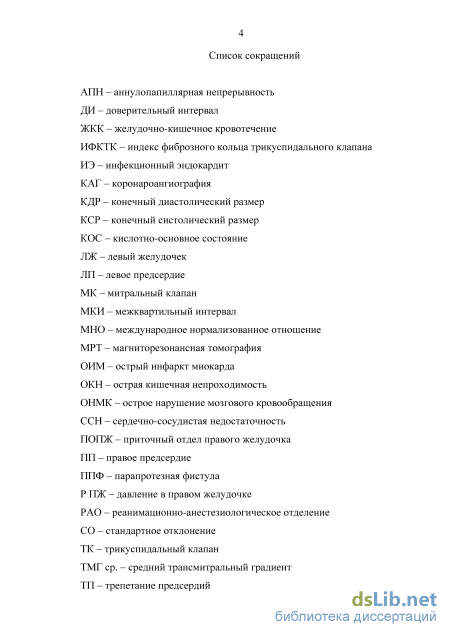 4

Список сокращений

АПН – аннулопапиллярная непрерывность

ДИ – доверительный интервал

ЖКК – желудочно-кишечное кровотечение

ИФКТК – индекс фиброзного кольца трикуспидального клапана

ИЭ – инфекционный эндокардит

КАГ – коронароангиография

КДР – конечный диастолический размер

КСР – конечный систолический размер

КОС – кислотно-основное состояние

ЛЖ – левый желудочек

ЛП – левое предсердие

МК – митральный клапан

МКИ – межквартильный интервал

МНО – международное нормализованное отношение

МРТ – магниторезонансная томография

ОИМ – острый инфаркт миокарда

ОКН – острая кишечная непроходимость

ОНМК – острое нарушение мозгового кровообращения

ССН – сердечно-сосудистая недостаточность

ПОПЖ – приточный отдел правого желудочка

ПП – правое предсердие

ППФ – парапротезная фистула

Р ПЖ – давление в правом желудочке

РАО – реанимационно-анестезиологическое отделение

СО – стандартное отклонение

ТК – трикуспидальный клапан

ТМГ ср. – средний трансмитральный градиент

ТП – трепетание предсердий

dsLib.net
библиотека диссертаций